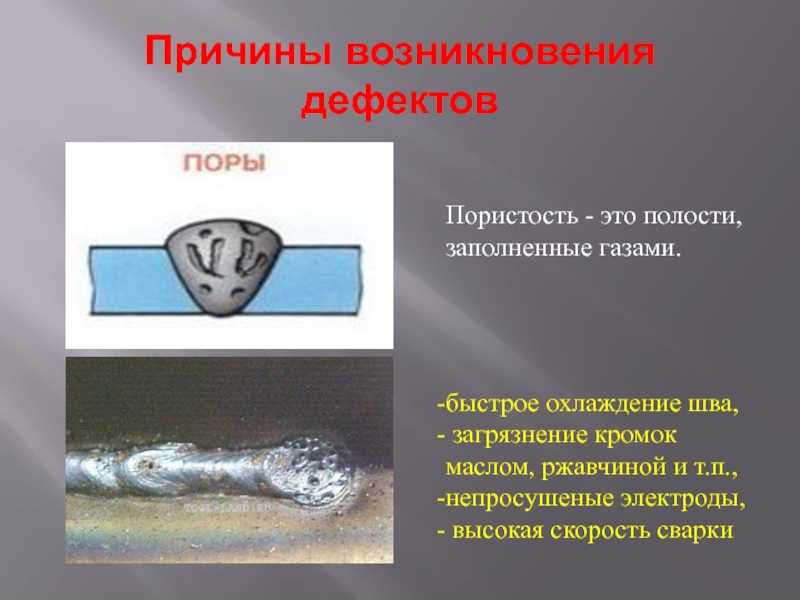 Причины возникновения дефектов

ПОРЫ

Пористость - это полости, заполненные газами.

-быстрое охлаждение шва,
- загрязнение кромок маслом, ржавчиной и т.п.,
-непросушеные электроды,
- высокая скорость сварки